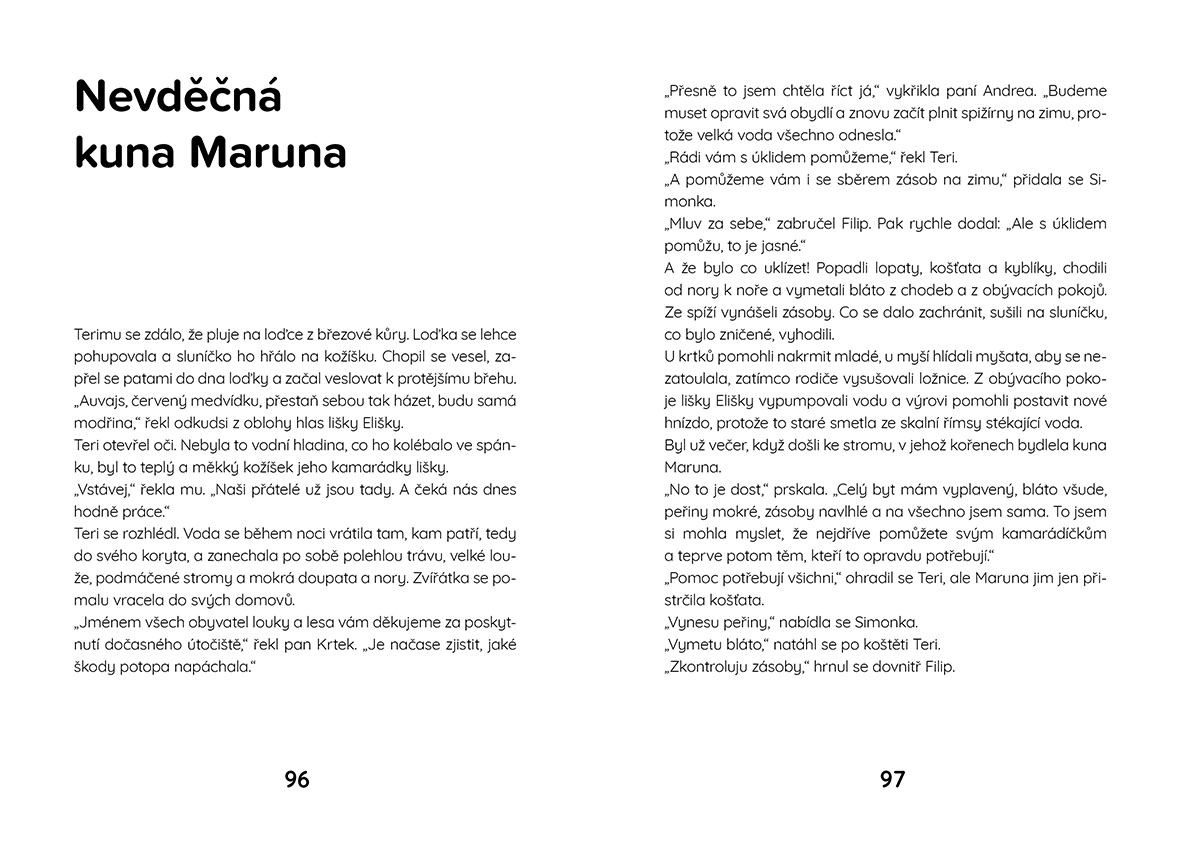 Nevděčná kuna Maruna

Terimu se zdálo, že pluje na loďce z březové kůry. Loďka se lehce pohupovala a sluníčko ho hřálo na kožíšku. Chopil se vesel, zapřel se patami do dna loďky a začal veslovat k protějšímu břehu.
„Auvajs, červený medvídku, přestaň sebou tak házet, budu samá modřina," řekl odkudsi z oblohy hlas lišky Elišky.
Teri otevřel oči. Nebyla to vodní hladina, co ho kolébalo ve spánku, byl to teplý a měkký kožíšek jeho kamarádky lišky.
„Vstávej," řekla mu. „Naši přátelé už jsou tady. A čeká nás dnes hodně práce."
Teri se rozhlédl. Voda se během noci vrátila tam, kam patří, tedy do svého koryta, a zanechala po sobě polehlou trávu, velké louže, podmáčené stromy a mokrá doupata a nory. Zvířátka se pomalu vracela do svých domovů.
„Jménem všech obyvatel louky a lesa vám děkujeme za poskytnutí dočasného útočiště," řekl pan Krtek. „Je načase zjistit, jaké škody potopa napáchala."

96

„Přesně to jsem chtěla říct já," vykřikla paní Andrea. „Budeme muset opravit svá obydlí a znovu začít plnit spižírny na zimu, protože velká voda všechno odnesla."
„Rádi vám s úklidem pomůžeme," řekl Teri.
„A pomůžeme vám i se sběrem zásob na zimu," přidala se Simonka.
„Mluv za sebe," zabručel Filip. Pak rychle dodal: „Ale s úklidem pomůžu, to je jasné."
A že bylo co uklízet! Popadli lopaty, košťata a kyblíky, chodili od nory k noře a vymetali bláto z chodeb a z obývacích pokojů. Ze spíží vynášeli zásoby. Co se dalo zachránit, sušili na sluníčku, co bylo zničené, vyhodili.
U krtků pomohli nakrmit mladé, u myší hlídali myšata, aby se nezatoulala, zatímco rodiče vysušovali ložnice. Z obývacího pokoje lišky Elišky vypumpovali vodu a výrovi pomohli postavit nové hnízdo, protože to staré smetla ze skalní římsy stékající voda.
Byl už večer, když došli ke stromu, v jehož kořenech bydlela kuna Maruna.
„No to je dost," prskala. „Celý byt mám vyplavený, bláto všude, peřiny mokré, zásoby navlhlé a na všechno jsem sama. To jsem si mohla myslet, že nejdříve pomůžete svým kamarádíčkům a teprve potom těm, kteří to opravdu potřebují."
„Pomoc potřebují všichni," ohradil se Teri, ale Maruna jim jen přistrčila košťata.
„Vynesu peřiny," nabídla se Simonka.
„Vymetu bláto," natáhl se po koštěti Teri.
„Zkontroluju zásoby," hrnul se dovnitř Filip.

97